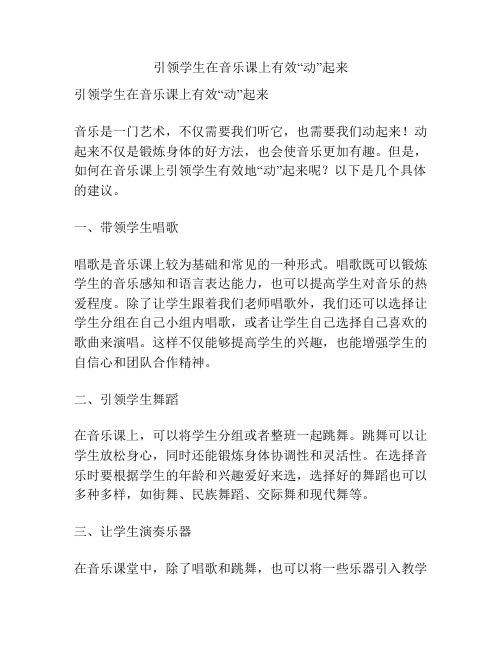 引领学生在音乐课上有效“动”起来

引领学生在音乐课上有效“动”起来

音乐是一门艺术，不仅需要我们听它，也需要我们动起来！动起来不仅是锻炼身体的好方法，也会使音乐更加有趣。但是，如何在音乐课上引领学生有效地“动”起来呢？以下是几个具体的建议。

一、带领学生唱歌

唱歌是音乐课上较为基础和常见的一种形式。唱歌既可以锻炼学生的音乐感知和语言表达能力，也可以提高学生对音乐的热爱程度。除了让学生跟着我们老师唱歌外，我们还可以选择让学生分组在自己小组内唱歌，或者让学生自己选择自己喜欢的歌曲来演唱。这样不仅能够提高学生的兴趣，也能增强学生的自信心和团队合作精神。

二、引领学生舞蹈

在音乐课上，可以将学生分组或者整班一起跳舞。跳舞可以让学生放松身心，同时还能锻炼身体协调性和灵活性。在选择音乐时要根据学生的年龄和兴趣爱好来选，选择好的舞蹈也可以多种多样，如街舞、民族舞蹈、交际舞和现代舞等。

三、让学生演奏乐器

在音乐课堂中，除了唱歌和跳舞，也可以将一些乐器引入教学